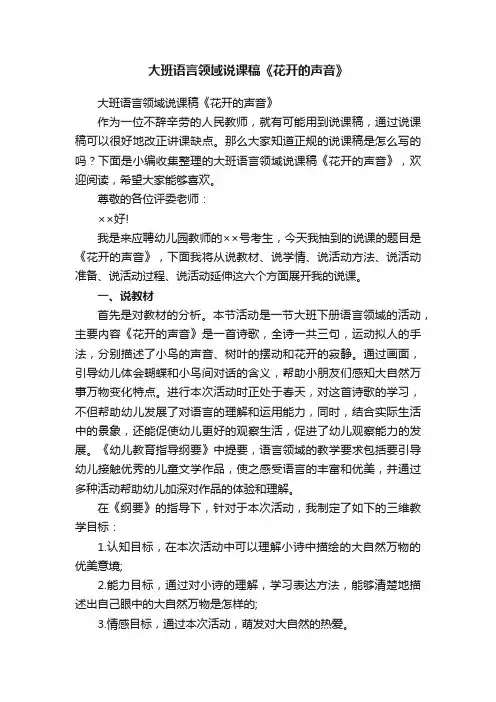 大班语言领域说课稿《花开的声音》

大班语言领域说课稿《花开的声音》

作为一位不辞辛劳的人民教师，就有可能用到说课稿，通过说课稿可以很好地改正讲课缺点。那么大家知道正规的说课稿是怎么写的吗？下面是小编收集整理的大班语言领域说课稿《花开的声音》，欢迎阅读，希望大家能够喜欢。

尊敬的各位评委老师：

××好!

我是来应聘幼儿园教师的××号考生，今天我抽到的说课的题目是《花开的声音》，下面我将从说教材、说学情、说活动方法、说活动准备、说活动过程、说活动延伸这六个方面展开我的说课。

一、说教材

首先是对教材的分析。本节活动是一节大班下册语言领域的活动，主要内容《花开的声音》是一首诗歌，全诗一共三句，运动拟人的手法，分别描述了小鸟的声音、树叶的摆动和花开的寂静。通过画面，引导幼儿体会蝴蝶和小鸟间对话的含义，帮助小朋友们感知大自然万事万物变化特点。进行本次活动时正处于春天，对这首诗歌的学习，不但帮助幼儿发展了对语言的理解和运用能力，同时，结合实际生活中的景象，还能促使幼儿更好的观察生活，促进了幼儿观察能力的发展。《幼儿教育指导纲要》中提要，语言领域的教学要求包括要引导幼儿接触优秀的儿童文学作品，使之感受语言的丰富和优美，并通过多种活动帮助幼儿加深对作品的体验和理解。

在《纲要》的指导下，针对于本次活动，我制定了如下的三维教学目标：

1.认知目标，在本次活动中可以理解小诗中描绘的大自然万物的优美意境;

2.能力目标，通过对小诗的理解，学习表达方法，能够清楚地描述出自己眼中的大自然万物是怎样的;

3.情感目标，通过本次活动，萌发对大自然的热爱。